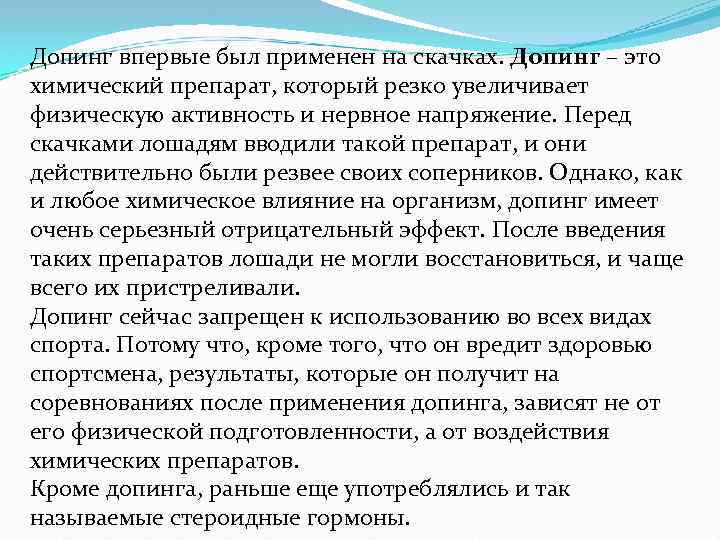 Допинг впервые был применен на скачках. Допинг – это химический препарат, который резко увеличивает физическую активность и нервное напряжение. Перед скачками лошадям вводили такой препарат, и они действительно были резвее своих соперников. Однако, как и любое химическое влияние на организм, допинг имеет очень серьезный отрицательный эффект. После введения таких препаратов лошади не могли восстановиться, и чаще всего их пристреливали.

Допинг сейчас запрещен к использованию во всех видах спорта. Потому что, кроме того, что он вредит здоровью спортсмена, результаты, которые он получит на соревнованиях после применения допинга, зависят не от его физической подготовленности, а от воздействия химических препаратов.

Кроме допинга, раньше еще употреблялись и так называемые стероидные гормоны.